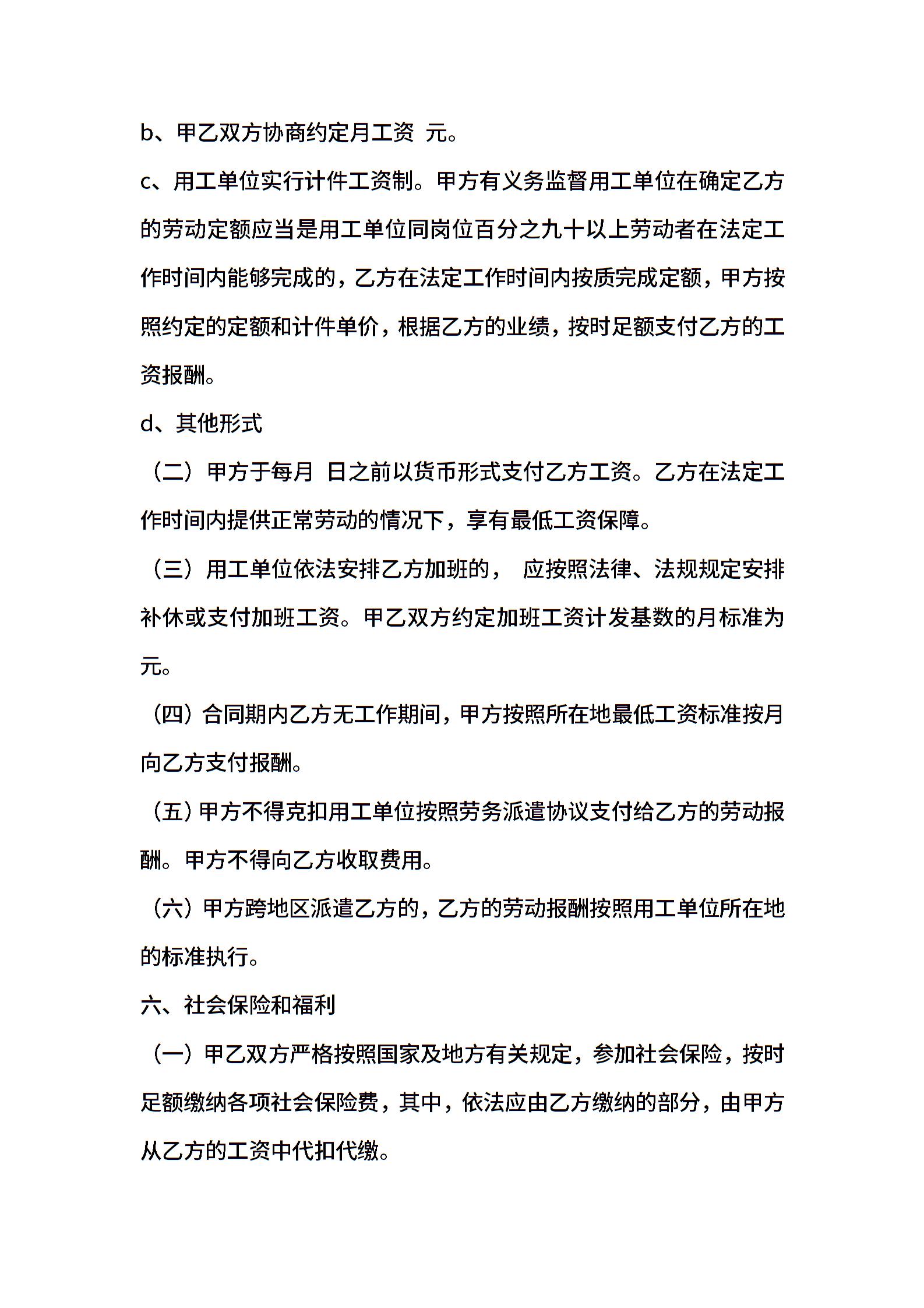 b、甲乙双方协商约定月工资 元。

c、用工单位实行计件工资制。甲方有义务监督用工单位在确定乙方的劳动定额应当是用工单位同岗位百分之九十以上劳动者在法定工作时间内能够完成的，乙方在法定工作时间内按质完成定额，甲方按照约定的定额和计件单价，根据乙方的业绩，按时足额支付乙方的工资报酬。

d、其他形式

（二）甲方于每月 日之前以货币形式支付乙方工资。乙方在法定工作时间内提供正常劳动的情况下，享有最低工资保障。

（三）用工单位依法安排乙方加班的， 应按照法律、法规规定安排补休或支付加班工资。甲乙双方约定加班工资计发基数的月标准为元。

（四）合同期内乙方无工作期间，甲方按照所在地最低工资标准按月向乙方支付报酬。

（五）甲方不得克扣用工单位按照劳务派遣协议支付给乙方的劳动报酬。甲方不得向乙方收取费用。

（六）甲方跨地区派遣乙方的，乙方的劳动报酬按照用工单位所在地的标准执行。

六、社会保险和福利

（一）甲乙双方严格按照国家及地方有关规定，参加社会保险，按时足额缴纳各项社会保险费，其中，依法应由乙方缴纳的部分，由甲方从乙方的工资中代扣代缴。